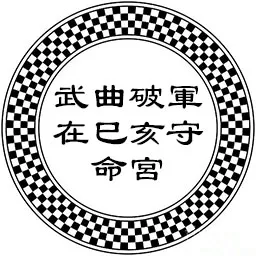 武曲破軍
在巳亥守
命宮